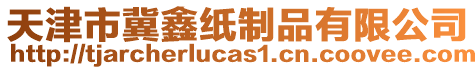 天津市冀鑫纸制品有限公司
http://tjarcherlucas1.cn.coovee.com